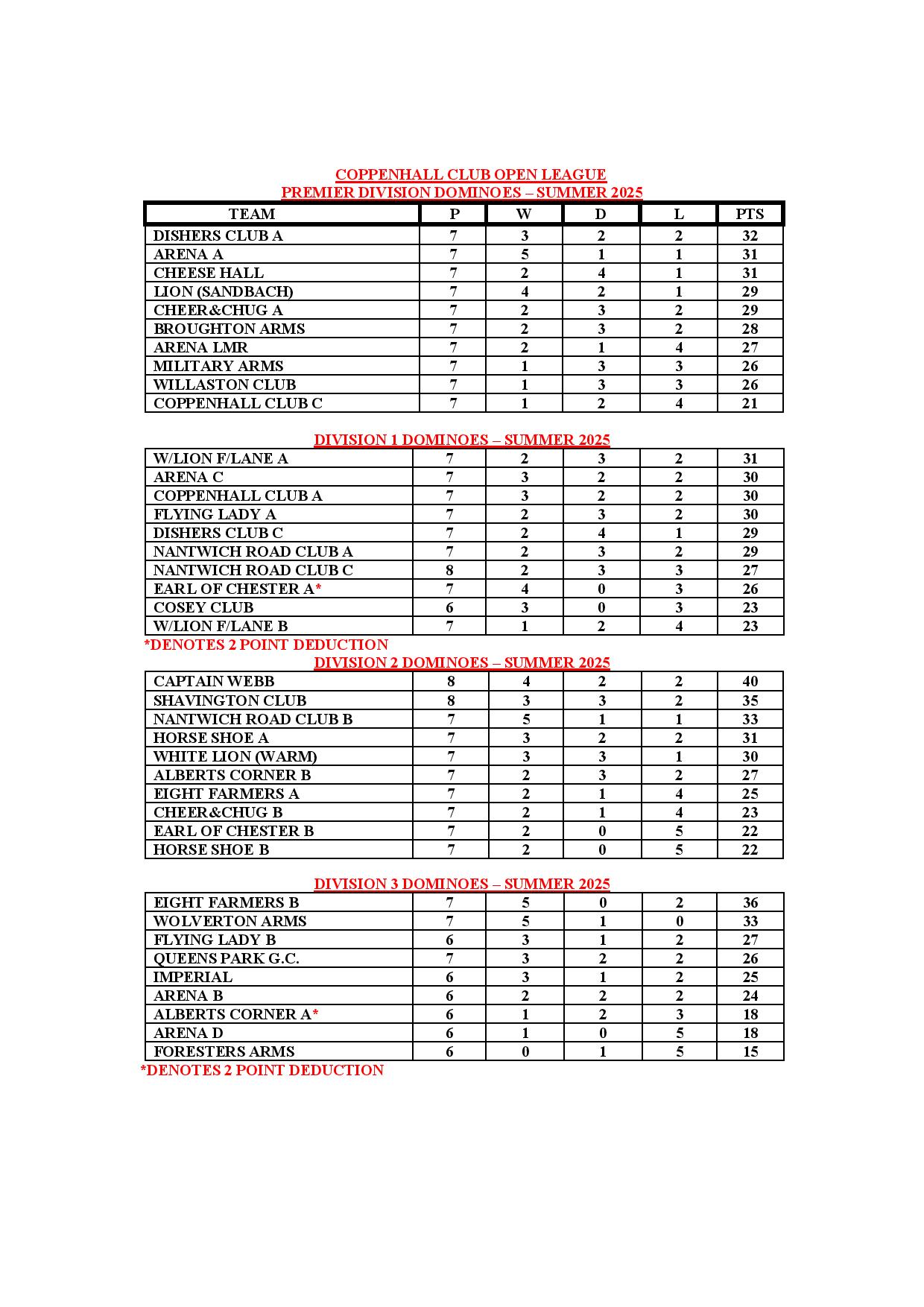 COPPENHALL CLUB OPEN LEAGUE
PREMIER DIVISION DOMINOES – SUMMER 2025

| TEAM | P | W | D | L | PTS |
|---|---|---|---|---|---|
| DISHERS CLUB A | 7 | 3 | 2 | 2 | 32 |
| ARENA A | 7 | 5 | 1 | 1 | 31 |
| CHEESE HALL | 7 | 2 | 4 | 1 | 31 |
| LION (SANDBACH) | 7 | 4 | 2 | 1 | 29 |
| CHEER&CHUG A | 7 | 2 | 3 | 2 | 29 |
| BROUGHTON ARMS | 7 | 2 | 3 | 2 | 28 |
| ARENA LMR | 7 | 2 | 1 | 4 | 27 |
| MILITARY ARMS | 7 | 1 | 3 | 3 | 26 |
| WILLASTON CLUB | 7 | 1 | 3 | 3 | 26 |
| COPPENHALL CLUB C | 7 | 1 | 2 | 4 | 21 |

DIVISION 1 DOMINOES – SUMMER 2025

| | | | | | |
|---|---|---|---|---|---|
| W/LION F/LANE A | 7 | 2 | 3 | 2 | 31 |
| ARENA C | 7 | 3 | 2 | 2 | 30 |
| COPPENHALL CLUB A | 7 | 3 | 2 | 2 | 30 |
| FLYING LADY A | 7 | 2 | 3 | 2 | 30 |
| DISHERS CLUB C | 7 | 2 | 4 | 1 | 29 |
| NANTWICH ROAD CLUB A | 7 | 2 | 3 | 2 | 29 |
| NANTWICH ROAD CLUB C | 8 | 2 | 3 | 3 | 27 |
| EARL OF CHESTER A* | 7 | 4 | 0 | 3 | 26 |
| COSEY CLUB | 6 | 3 | 0 | 3 | 23 |
| W/LION F/LANE B | 7 | 1 | 2 | 4 | 23 |

*DENOTES 2 POINT DEDUCTION

DIVISION 2 DOMINOES – SUMMER 2025

| | | | | | |
|---|---|---|---|---|---|
| CAPTAIN WEBB | 8 | 4 | 2 | 2 | 40 |
| SHAVINGTON CLUB | 8 | 3 | 3 | 2 | 35 |
| NANTWICH ROAD CLUB B | 7 | 5 | 1 | 1 | 33 |
| HORSE SHOE A | 7 | 3 | 2 | 2 | 31 |
| WHITE LION (WARM) | 7 | 3 | 3 | 1 | 30 |
| ALBERTS CORNER B | 7 | 2 | 3 | 2 | 27 |
| EIGHT FARMERS A | 7 | 2 | 1 | 4 | 25 |
| CHEER&CHUG B | 7 | 2 | 1 | 4 | 23 |
| EARL OF CHESTER B | 7 | 2 | 0 | 5 | 22 |
| HORSE SHOE B | 7 | 2 | 0 | 5 | 22 |

DIVISION 3 DOMINOES – SUMMER 2025

| | | | | | |
|---|---|---|---|---|---|
| EIGHT FARMERS B | 7 | 5 | 0 | 2 | 36 |
| WOLVERTON ARMS | 7 | 5 | 1 | 0 | 33 |
| FLYING LADY B | 6 | 3 | 1 | 2 | 27 |
| QUEENS PARK G.C. | 7 | 3 | 2 | 2 | 26 |
| IMPERIAL | 6 | 3 | 1 | 2 | 25 |
| ARENA B | 6 | 2 | 2 | 2 | 24 |
| ALBERTS CORNER A* | 6 | 1 | 2 | 3 | 18 |
| ARENA D | 6 | 1 | 0 | 5 | 18 |
| FORESTERS ARMS | 6 | 0 | 1 | 5 | 15 |

*DENOTES 2 POINT DEDUCTION